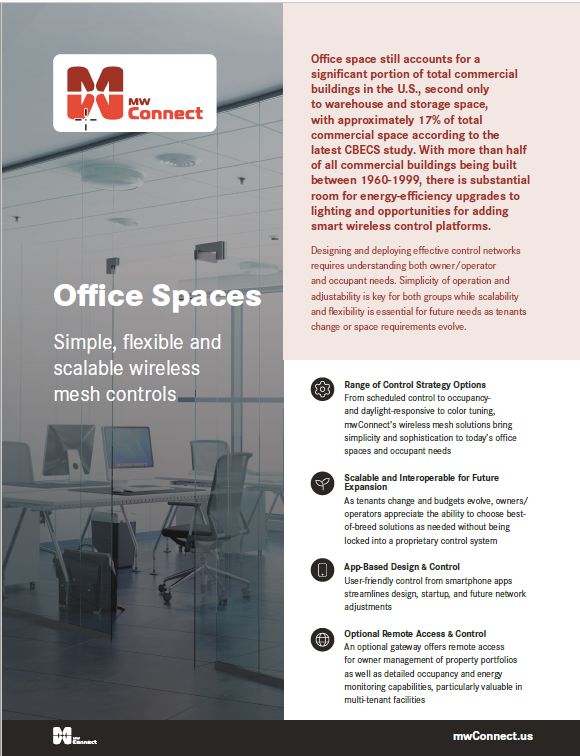 MW Connect

Office Spaces

Simple, flexible and scalable wireless mesh controls

Office space still accounts for a significant portion of total commercial buildings in the U.S., second only to warehouse and storage space, with approximately 17% of total commercial space according to the latest CBECS study. With more than half of all commercial buildings being built between 1960-1999, there is substantial room for energy-efficiency upgrades to lighting and opportunities for adding smart wireless control platforms.

Designing and deploying effective control networks requires understanding both owner/operator and occupant needs. Simplicity of operation and adjustability is key for both groups while scalability and flexibility is essential for future needs as tenants change or space requirements evolve.

Range of Control Strategy Options
From scheduled control to occupancy- and daylight-responsive to color tuning, mwConnect's wireless mesh solutions bring simplicity and sophistication to today's office spaces and occupant needs

Scalable and Interoperable for Future Expansion
As tenants change and budgets evolve, owners/operators appreciate the ability to choose best-of-breed solutions as needed without being locked into a proprietary control system

App-Based Design & Control
User-friendly control from smartphone apps streamlines design, startup, and future network adjustments

Optional Remote Access & Control
An optional gateway offers remote access for owner management of property portfolios as well as detailed occupancy and energy monitoring capabilities, particularly valuable in multi-tenant facilities

MW Connect

mwConnect.us